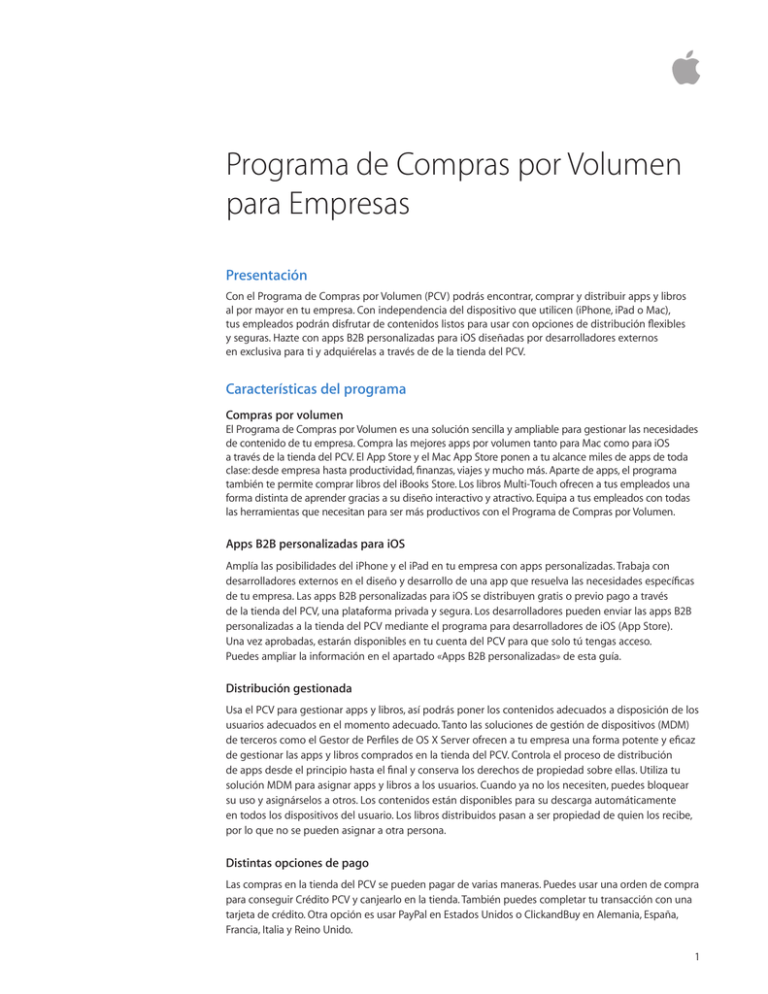 Programa de Compras por Volumen para Empresas

Presentación

Con el Programa de Compras por Volumen (PCV) podrás encontrar, comprar y distribuir apps y libros al por mayor en tu empresa. Con independencia del dispositivo que utilicen (iPhone, iPad o Mac), tus empleados podrán disfrutar de contenidos listos para usar con opciones de distribución flexibles y seguras. Hazte con apps B2B personalizadas para iOS diseñadas por desarrolladores externos en exclusiva para ti y adquiérelas a través de de la tienda del PCV.

Características del programa

Compras por volumen

El Programa de Compras por Volumen es una solución sencilla y ampliable para gestionar las necesidades de contenido de tu empresa. Compra las mejores apps por volumen tanto para Mac como para iOS a través de la tienda del PCV. El App Store y el Mac App Store ponen a tu alcance miles de apps de toda clase: desde empresa hasta productividad, finanzas, viajes y mucho más. Aparte de apps, el programa también te permite comprar libros del iBooks Store. Los libros Multi-Touch ofrecen a tus empleados una forma distinta de aprender gracias a su diseño interactivo y atractivo. Equipa a tus empleados con todas las herramientas que necesitan para ser más productivos con el Programa de Compras por Volumen.

Apps B2B personalizadas para iOS

Amplía las posibilidades del iPhone y el iPad en tu empresa con apps personalizadas. Trabaja con desarrolladores externos en el diseño y desarrollo de una app que resuelva las necesidades específicas de tu empresa. Las apps B2B personalizadas para iOS se distribuyen gratis o previo pago a través de la tienda del PCV, una plataforma privada y segura. Los desarrolladores pueden enviar las apps B2B personalizadas a la tienda del PCV mediante el programa para desarrolladores de iOS (App Store). Una vez aprobadas, estarán disponibles en tu cuenta del PCV para que solo tú tengas acceso. Puedes ampliar la información en el apartado «Apps B2B personalizadas» de esta guía.

Distribución gestionada

Usa el PCV para gestionar apps y libros, así podrás poner los contenidos adecuados a disposición de los usuarios adecuados en el momento adecuado. Tanto las soluciones de gestión de dispositivos (MDM) de terceros como el Gestor de Perfiles de OS X Server ofrecen a tu empresa una forma potente y eficaz de gestionar las apps y libros comprados en la tienda del PCV. Controla el proceso de distribución de apps desde el principio hasta el final y conserva los derechos de propiedad sobre ellas. Utiliza tu solución MDM para asignar apps y libros a los usuarios. Cuando ya no los necesiten, puedes bloquear su uso y asignárselos a otros. Los contenidos están disponibles para su descarga automáticamente en todos los dispositivos del usuario. Los libros distribuidos pasan a ser propiedad de quien los recibe, por lo que no se pueden asignar a otra persona.

Distintas opciones de pago

Las compras en la tienda del PCV se pueden pagar de varias maneras. Puedes usar una orden de compra para conseguir Crédito PCV y canjearlo en la tienda. También puedes completar tu transacción con una tarjeta de crédito. Otra opción es usar PayPal en Estados Unidos o ClickandBuy en Alemania, España, Francia, Italia y Reino Unido.

1